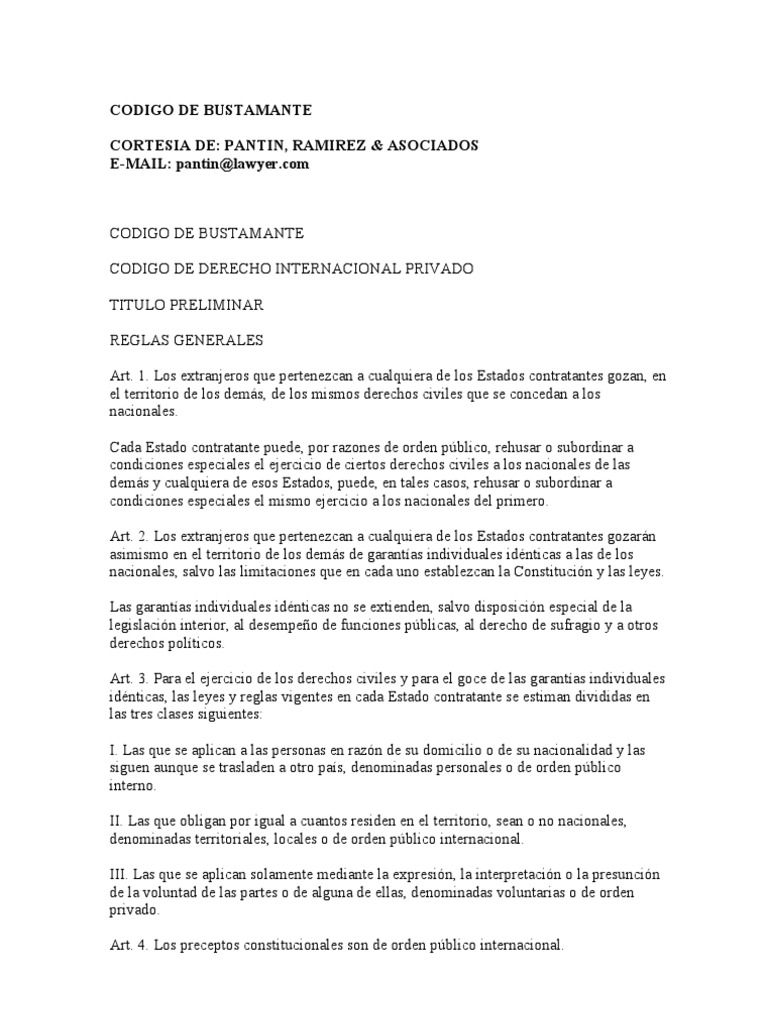 CODIGO DE BUSTAMANTE

CORTESIA DE: PANTIN, RAMIREZ & ASOCIADOS
E-MAIL: pantin@lawyer.com

CODIGO DE BUSTAMANTE

CODIGO DE DERECHO INTERNACIONAL PRIVADO

TITULO PRELIMINAR

REGLAS GENERALES

Art. 1. Los extranjeros que pertenezcan a cualquiera de los Estados contratantes gozan, en el territorio de los demás, de los mismos derechos civiles que se concedan a los nacionales.

Cada Estado contratante puede, por razones de orden público, rehusar o subordinar a condiciones especiales el ejercicio de ciertos derechos civiles a los nacionales de las demás y cualquiera de esos Estados, puede, en tales casos, rehusar o subordinar a condiciones especiales el mismo ejercicio a los nacionales del primero.

Art. 2. Los extranjeros que pertenezcan a cualquiera de los Estados contratantes gozarán asimismo en el territorio de los demás de garantías individuales idénticas a las de los nacionales, salvo las limitaciones que en cada uno establezcan la Constitución y las leyes.

Las garantías individuales idénticas no se extienden, salvo disposición especial de la legislación interior, al desempeño de funciones públicas, al derecho de sufragio y a otros derechos políticos.

Art. 3. Para el ejercicio de los derechos civiles y para el goce de las garantías individuales idénticas, las leyes y reglas vigentes en cada Estado contratante se estiman divididas en las tres clases siguientes:

I. Las que se aplican a las personas en razón de su domicilio o de su nacionalidad y las siguen aunque se trasladen a otro país, denominadas personales o de orden público interno.

II. Las que obligan por igual a cuantos residen en el territorio, sean o no nacionales, denominadas territoriales, locales o de orden público internacional.

III. Las que se aplican solamente mediante la expresión, la interpretación o la presunción de la voluntad de las partes o de alguna de ellas, denominadas voluntarias o de orden privado.

Art. 4. Los preceptos constitucionales son de orden público internacional.